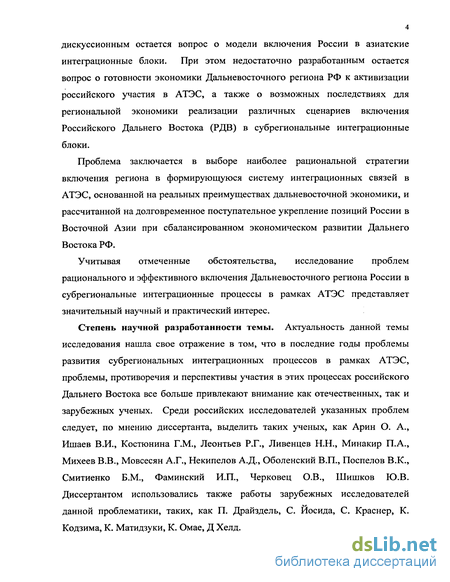 4

дискуссионным остается вопрос о модели включения России в азиатские интеграционные блоки. При этом недостаточно разработанным остается вопрос о готовности экономики Дальневосточного региона РФ к активизации российского участия в АТЭС, а также о возможных последствиях для региональной экономики реализации различных сценариев включения Российского Дальнего Востока (РДВ) в субрегиональные интеграционные блоки.

Проблема заключается в выборе наиболее рациональной стратегии включения региона в формирующуюся систему интеграционных связей в АТЭС, основанной на реальных преимуществах дальневосточной экономики, и рассчитанной на долговременное поступательное укрепление позиций России в Восточной Азии при сбалансированном экономическом развитии Дальнего Востока РФ.

Учитывая отмеченные обстоятельства, исследование проблем рационального и эффективного включения Дальневосточного региона России в субрегиональные интеграционные процессы в рамках АТЭС представляет значительный научный и практический интерес.

Степень научной разработанности темы. Актуальность данной темы исследования нашла свое отражение в том, что в последние годы проблемы развития субрегиональных интеграционных процессов в рамках АТЭС, проблемы, противоречия и перспективы участия в этих процессах российского Дальнего Востока все больше привлекают внимание как отечественных, так и зарубежных ученых. Среди российских исследователей указанных проблем следует, по мнению диссертанта, выделить таких ученых, как Арин О. А., Ишаев В.И., Костюнина Г.М., Леонтьев Р.Г., Ливенцев Н.Н., Минакир П.А., Михеев В.В., Мовсесян А.Г., Некипелов А.Д., Оболенский В.П., Поспелов В.К., Смитиенко Б.М., Фаминский И.П., Черковец О.В., Шишков Ю.В. Диссертантом использовались также работы зарубежных исследователей данной проблематики, таких, как П. Драйздель, С. Йосида, С. Краснер, К. Кодзима, К. Матидзуки, К. Омае, Д Хелд.

dsLib.net
библиотека диссертаций